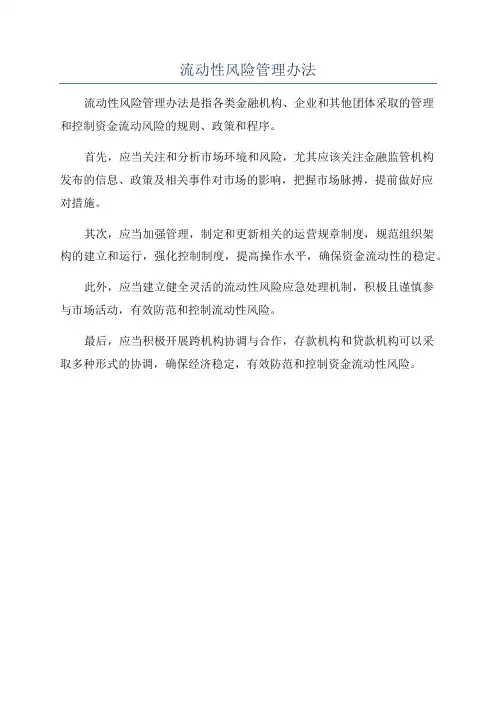 流动性风险管理办法

流动性风险管理办法是指各类金融机构、企业和其他团体采取的管理和控制资金流动风险的规则、政策和程序。

首先，应当关注和分析市场环境和风险，尤其应该关注金融监管机构发布的信息、政策及相关事件对市场的影响，把握市场脉搏，提前做好应对措施。

其次，应当加强管理，制定和更新相关的运营规章制度，规范组织架构的建立和运行，强化控制制度，提高操作水平，确保资金流动性的稳定。

此外，应当建立健全灵活的流动性风险应急处理机制，积极且谨慎参与市场活动，有效防范和控制流动性风险。

最后，应当积极开展跨机构协调与合作，存款机构和贷款机构可以采取多种形式的协调，确保经济稳定，有效防范和控制资金流动性风险。